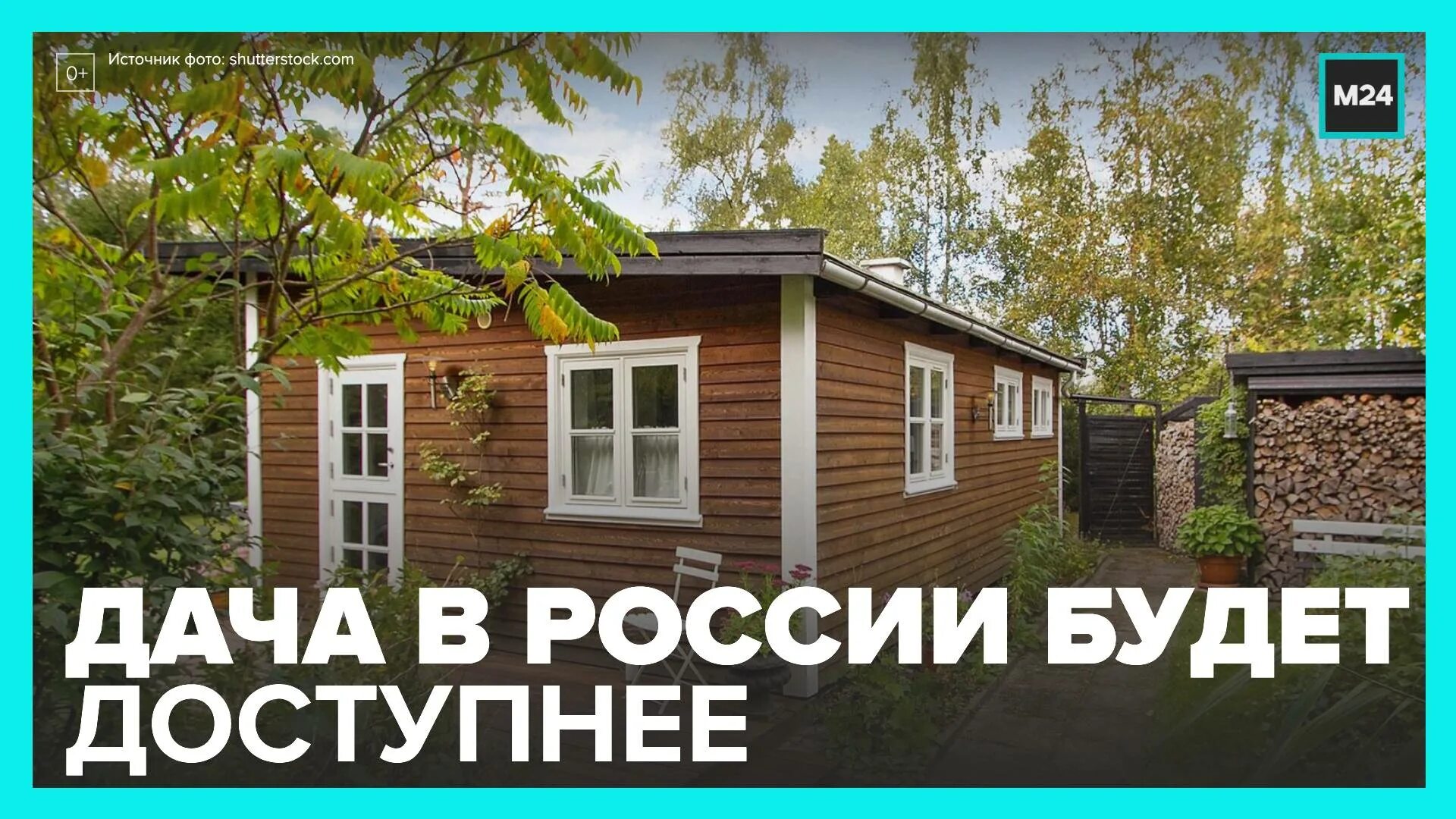 0+

Источник фото: shutterstock.com

M24

ДАЧА В РОССИИ БУДЕТ ДОСТУПНЕЕ